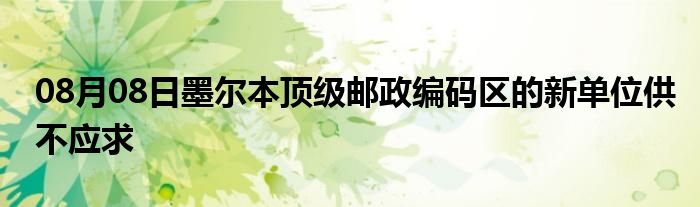 08月08日墨尔本顶级邮政编码区的新单位供不应求